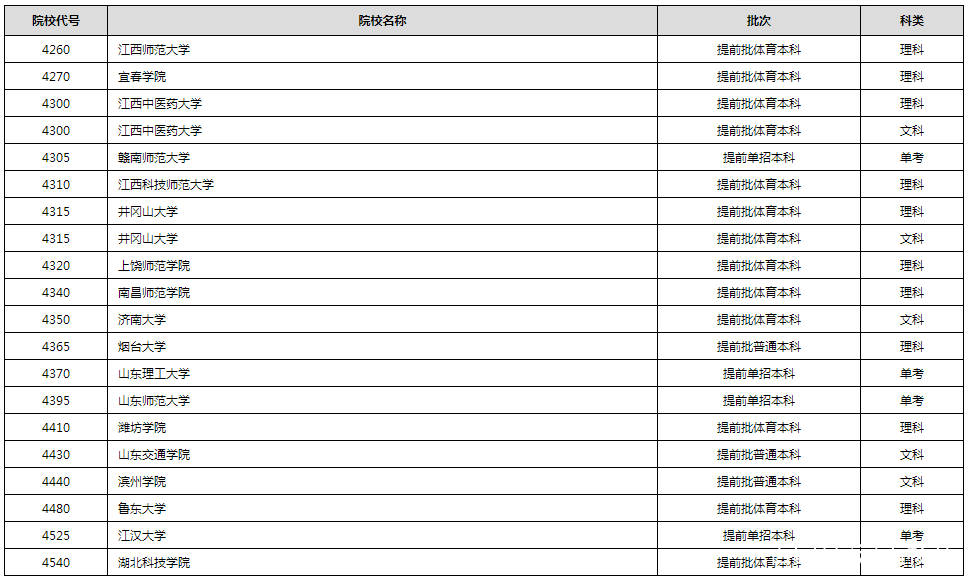 | 院校代号 | 院校名称 | 批次 | 科类 |
|---|---|---|---|
| 4260 | 江西师范大学 | 提前批体育本科 | 理科 |
| 4270 | 宜春学院 | 提前批体育本科 | 理科 |
| 4300 | 江西中医药大学 | 提前批体育本科 | 理科 |
| 4300 | 江西中医药大学 | 提前批体育本科 | 文科 |
| 4305 | 赣南师范大学 | 提前单招本科 | 单考 |
| 4310 | 江西科技师范大学 | 提前批体育本科 | 理科 |
| 4315 | 井冈山大学 | 提前批体育本科 | 理科 |
| 4315 | 井冈山大学 | 提前批体育本科 | 文科 |
| 4320 | 上饶师范学院 | 提前批体育本科 | 理科 |
| 4340 | 南昌师范学院 | 提前批体育本科 | 理科 |
| 4350 | 济南大学 | 提前批体育本科 | 文科 |
| 4365 | 烟台大学 | 提前批普通本科 | 理科 |
| 4370 | 山东理工大学 | 提前单招本科 | 单考 |
| 4395 | 山东师范大学 | 提前单招本科 | 单考 |
| 4410 | 潍坊学院 | 提前批体育本科 | 理科 |
| 4430 | 山东交通学院 | 提前批普通本科 | 文科 |
| 4440 | 滨州学院 | 提前批普通本科 | 文科 |
| 4480 | 鲁东大学 | 提前批体育本科 | 理科 |
| 4525 | 江汉大学 | 提前单招本科 | 单考 |
| 4540 | 湖北科技学院 | 提前批体育本科 | 理科 |